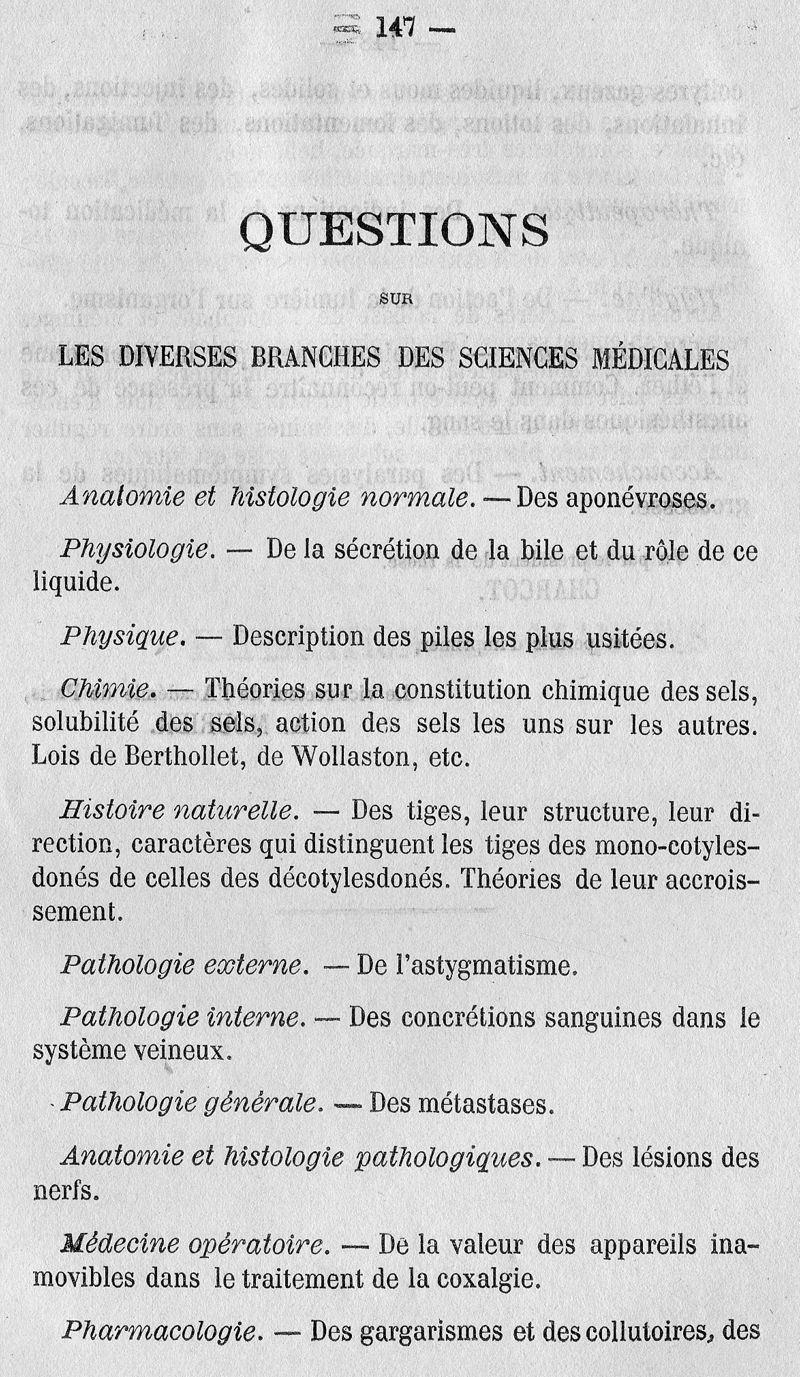 — 147 —

QUESTIONS

SUR

LES DIVERSES BRANCHES DES SCIENCES MÉDICALES

Anatomie et histologie normale. — Des aponévroses.

Physiologie. — De la sécrétion de la bile et du rôle de ce liquide.

Physique. — Description des piles les plus usitées.

Chimie. — Théories sur la constitution chimique des sels, solubilité des sels, action des sels les uns sur les autres. Lois de Berthollet, de Wollaston, etc.

Histoire naturelle. — Des tiges, leur structure, leur direction, caractères qui distinguent les tiges des mono-cotylesdonés de celles des décotylesdonés. Théories de leur accroissement.

Pathologie externe. — De l'astygmatisme.

Pathologie interne. — Des concrétions sanguines dans le système veineux.

Pathologie générale. — Des métastases.

Anatomie et histologie pathologiques. — Des lésions des nerfs.

Médecine opératoire. — De la valeur des appareils inamovibles dans le traitement de la coxalgie.

Pharmacologie. — Des gargarismes et des collutoires, des